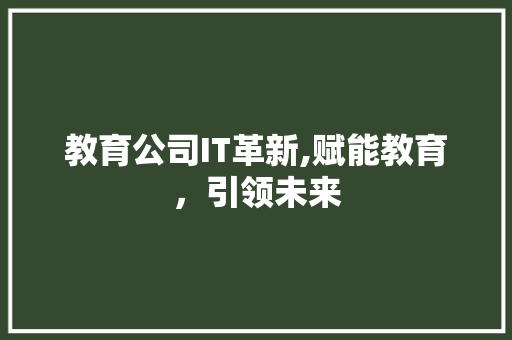 教育公司IT革新,赋能教育，引领未来